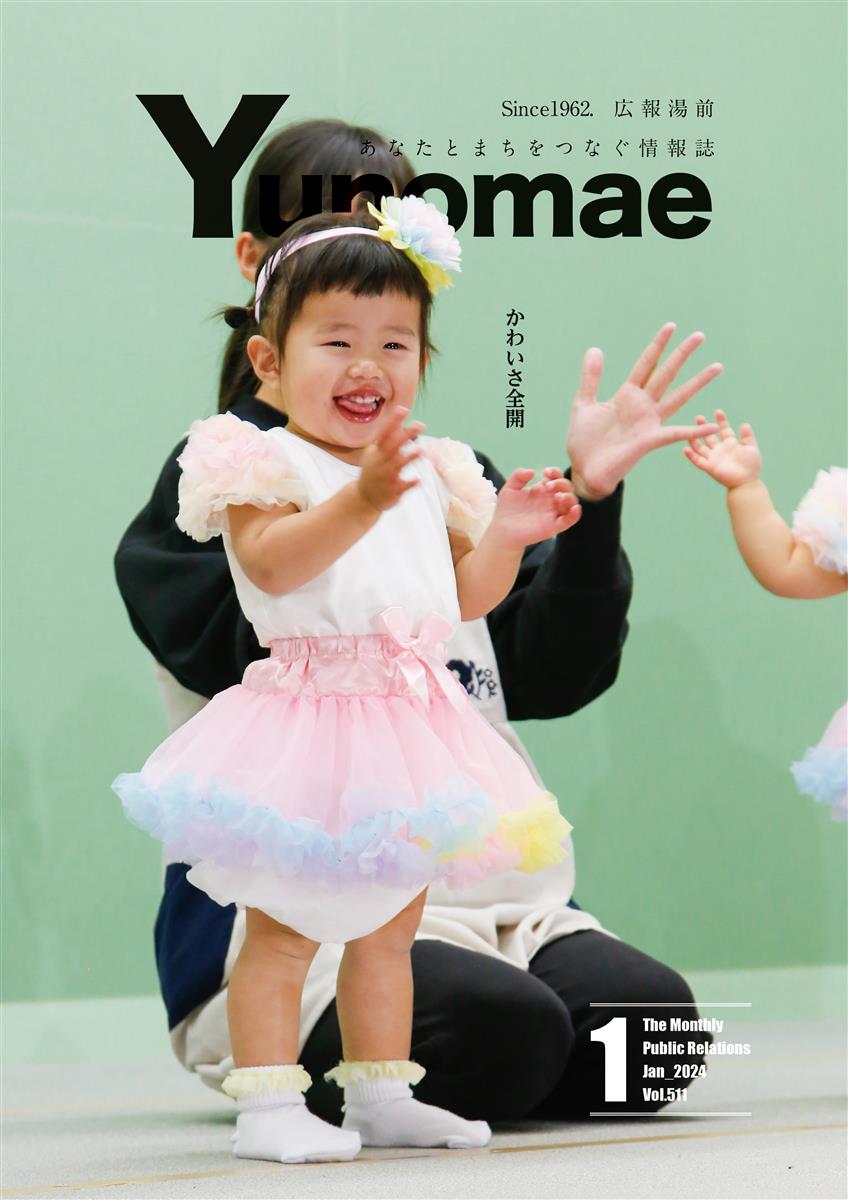 Since1962. 広報湯前

あなたとまちをつなぐ情報誌

Yunomae

かわいさ全開

1

The Monthly
Public Relations
Jan_2024
Vol.511